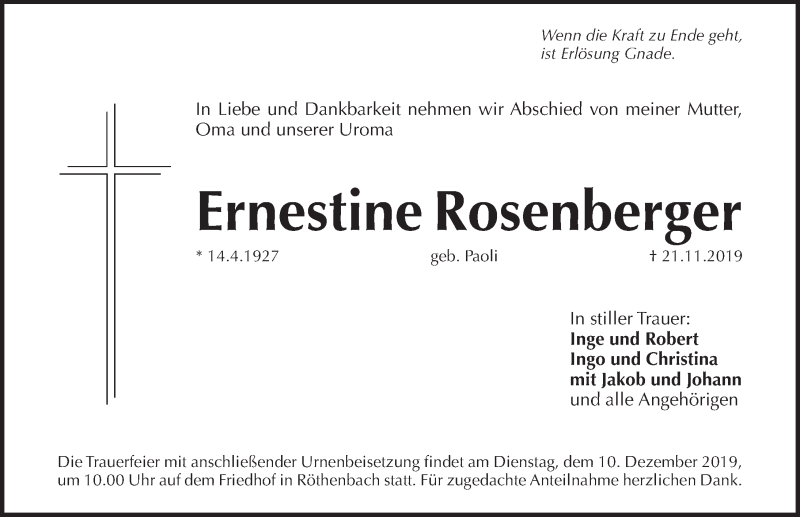 Wenn die Kraft zu Ende geht,
ist Erlösung Gnade.

In Liebe und Dankbarkeit nehmen wir Abschied von meiner Mutter, Oma und unserer Uroma

Ernestine Rosenberger

* 14.4.1927 geb. Paoli † 21.11.2019

In stiller Trauer:
Inge und Robert
Ingo und Christina
mit Jakob und Johann
und alle Angehörigen

Die Trauerfeier mit anschließender Urnenbeisetzung findet am Dienstag, dem 10. Dezember 2019, um 10.00 Uhr auf dem Friedhof in Röthenbach statt. Für zugedachte Anteilnahme herzlichen Dank.